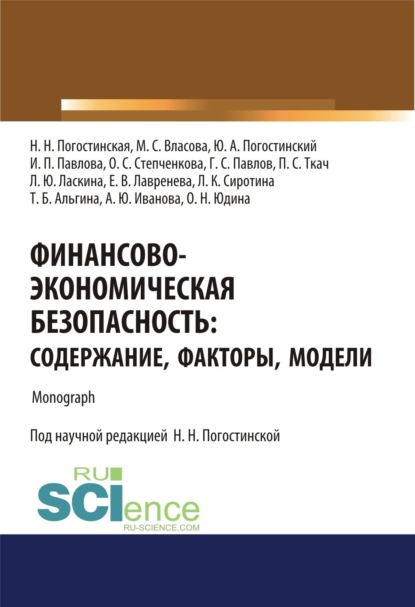 Н. Н. Погостинская, М. С. Власова, Ю. А. Погостинский
И. П. Павлова, О. С. Степченкова, Г. С. Павлов, П. С. Ткач
Л. Ю. Ласкина, Е. В. Лавренева, Л. К. Сиротина
Т. Б. Альгина, А. Ю. Иванова, О. Н. Юдина

ФИНАНСОВО-ЭКОНОМИЧЕСКАЯ БЕЗОПАСНОСТЬ: СОДЕРЖАНИЕ, ФАКТОРЫ, МОДЕЛИ

Monograph

Под научной редакцией Н. Н. Погостинской

RU SCIence
RU-SCIENCE.COM